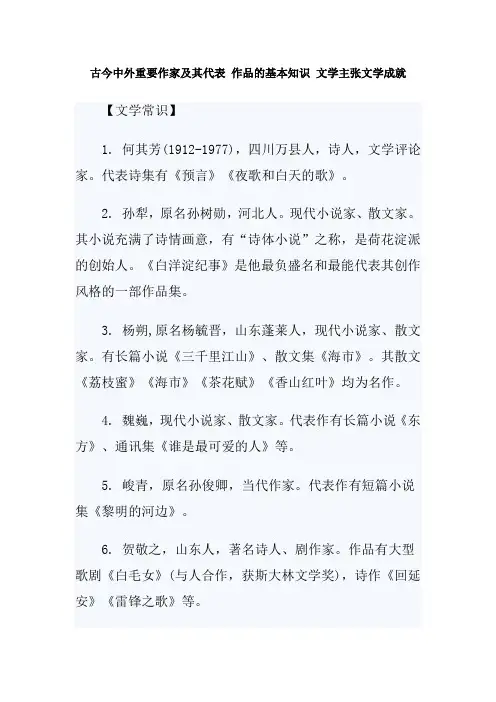 古今中外重要作家及其代表 作品的基本知识 文学主张文学成就

【文学常识】

1. 何其芳(1912-1977)，四川万县人，诗人，文学评论家。代表诗集有《预言》《夜歌和白天的歌》。

2. 孙犁，原名孙树勋，河北人。现代小说家、散文家。其小说充满了诗情画意，有“诗体小说”之称，是荷花淀派的创始人。《白洋淀纪事》是他最负盛名和最能代表其创作风格的一部作品集。

3. 杨朔,原名杨毓晋，山东蓬莱人，现代小说家、散文家。有长篇小说《三千里江山》、散文集《海市》。其散文《荔枝蜜》《海市》《茶花赋》《香山红叶》均为名作。

4. 魏巍，现代小说家、散文家。代表作有长篇小说《东方》、通讯集《谁是最可爱的人》等。

5. 峻青，原名孙俊卿，当代作家。代表作有短篇小说集《黎明的河边》。

6. 贺敬之，山东人，著名诗人、剧作家。作品有大型歌剧《白毛女》(与人合作，获斯大林文学奖)，诗作《回延安》《雷锋之歌》等。